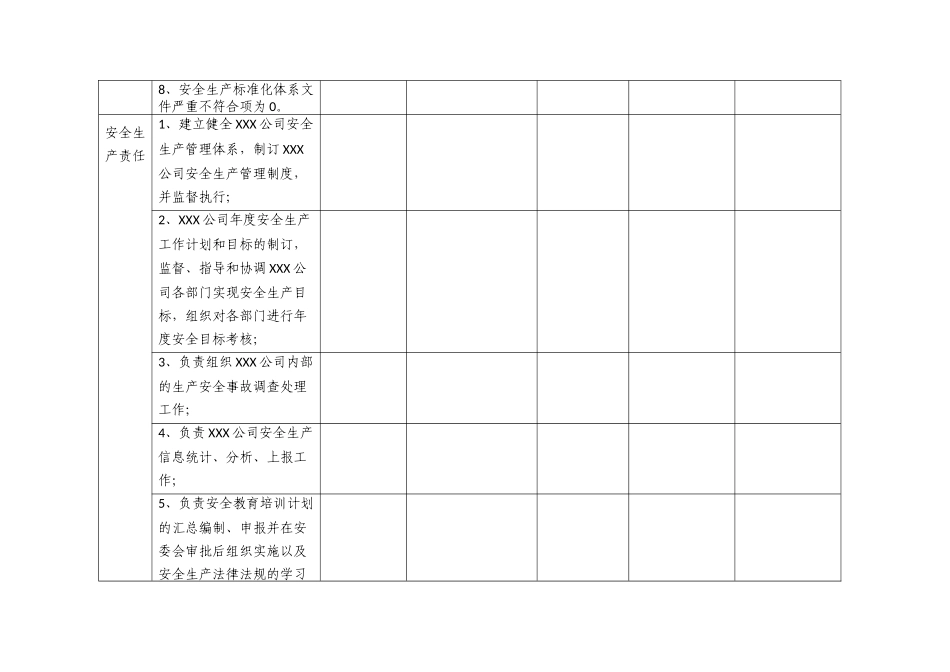 |  | 8、安全生产标准化体系文件严重不符合项为0。 |  |  |  |  |  |
|---|---|---|---|---|---|---|
| 安全生产责任 | 1、建立健全XXX公司安全生产管理体系，制订XXX公司安全生产管理制度，并监督执行； |  |  |  |  |  |
|  | 2、XXX公司年度安全生产工作计划和目标的制订，监督、指导和协调XXX公司各部门实现安全生产目标，组织对各部门进行年度安全目标考核； |  |  |  |  |  |
|  | 3、负责组织XXX公司内部的生产安全事故调查处理工作； |  |  |  |  |  |
|  | 4、负责XXX公司安全生产信息统计、分析、上报工作； |  |  |  |  |  |
|  | 5、负责安全教育培训计划的汇总编制、申报并在安委会审批后组织实施以及安全生产法律法规的学习 |  |  |  |  |  |